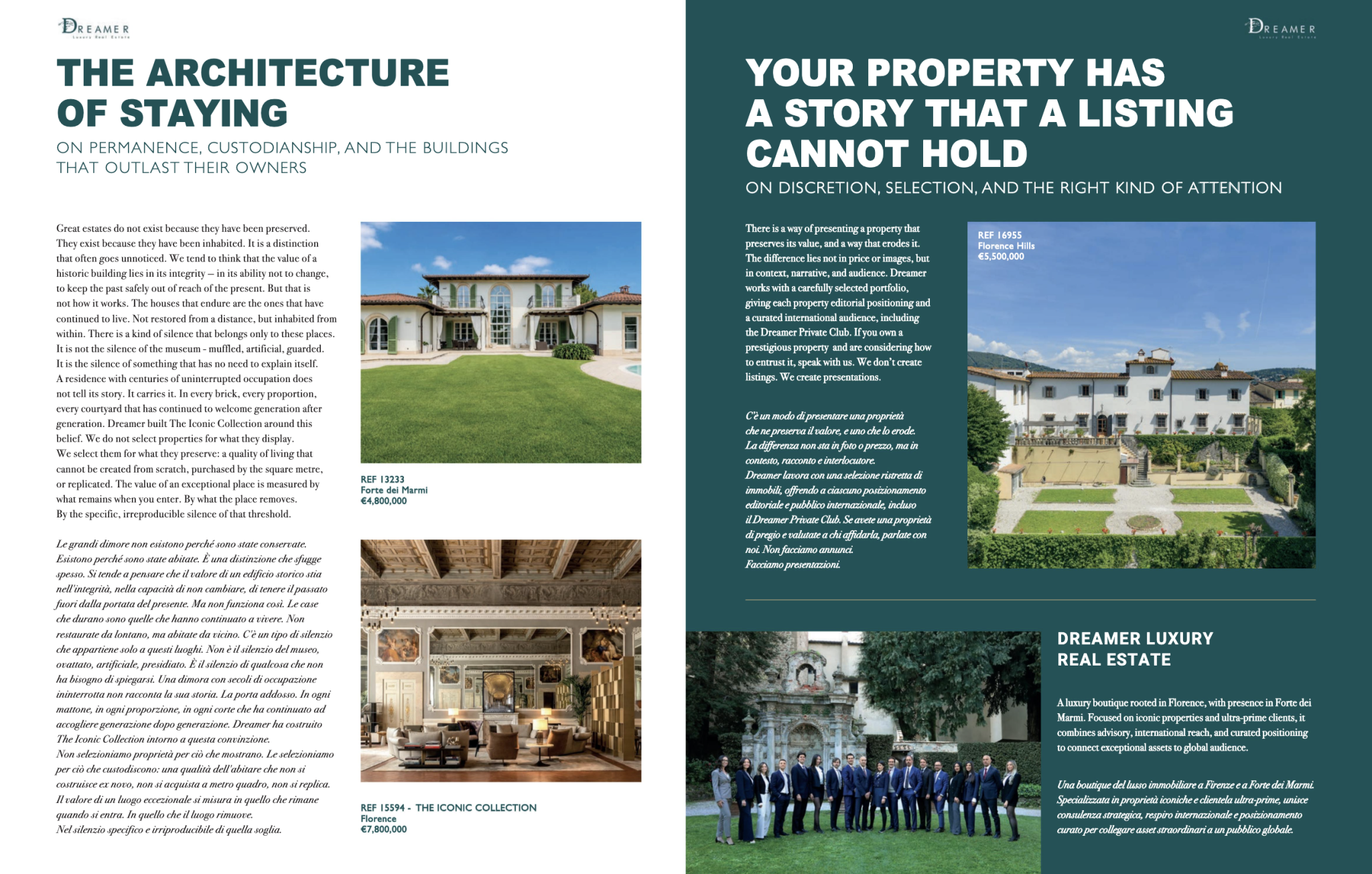 DREAMER
Luxury Real Estate

THE ARCHITECTURE OF STAYING

ON PERMANENCE, CUSTODIANSHIP, AND THE BUILDINGS THAT OUTLAST THEIR OWNERS

Great estates do not exist because they have been preserved. They exist because they have been inhabited. It is a distinction that often goes unnoticed. We tend to think that the value of a historic building lies in its integrity – in its ability not to change, to keep the past safely out of reach of the present. But that is not how it works. The houses that endure are the ones that have continued to live. Not restored from a distance, but inhabited from within. There is a kind of silence that belongs only to these places. It is not the silence of the museum - muffled, artificial, guarded. It is the silence of something that has no need to explain itself. A residence with centuries of uninterrupted occupation does not tell its story. It carries it. In every brick, every proportion, every courtyard that has continued to welcome generation after generation. Dreamer built The Iconic Collection around this belief. We do not select properties for what they display. We select them for what they preserve: a quality of living that cannot be created from scratch, purchased by the square metre, or replicated. The value of an exceptional place is measured by what remains when you enter. By what the place removes. By the specific, irreproducible silence of that threshold.

Le grandi dimore non esistono perché sono state conservate. Esistono perché sono state abitate. È una distinzione che sfugge spesso. Si tende a pensare che il valore di un edificio storico stia nell'integrità, nella capacità di non cambiare, di tenere il passato fuori dalla portata del presente. Ma non funziona così. Le case che durano sono quelle che hanno continuato a vivere. Non restaurate da lontano, ma abitate da vicino. C'è un tipo di silenzio che appartiene solo a questi luoghi. Non è il silenzio del museo, ovattato, artificiale, presidiato. È il silenzio di qualcosa che non ha bisogno di spiegarsi. Una dimora con secoli di occupazione ininterrotta non racconta la sua storia. La porta addosso. In ogni mattone, in ogni proporzione, in ogni corte che ha continuato ad accogliere generazione dopo generazione. Dreamer ha costruito The Iconic Collection intorno a questa convinzione. Non selezioniamo proprietà per ciò che mostrano. Le selezioniamo per ciò che custodiscono: una qualità dell'abitare che non si costruisce ex novo, non si acquista a metro quadro, non si replica. Il valore di un luogo eccezionale si misura in quello che rimane quando si entra. In quello che il luogo rimuove. Nel silenzio specifico e irriproducibile di quella soglia.

REF 13233
Forte dei Marmi
€4,800,000

REF 15594 - THE ICONIC COLLECTION
Florence
€7,800,000

DREAMER
Luxury Real Estate

YOUR PROPERTY HAS A STORY THAT A LISTING CANNOT HOLD

ON DISCRETION, SELECTION, AND THE RIGHT KIND OF ATTENTION

There is a way of presenting a property that preserves its value, and a way that erodes it. The difference lies not in price or images, but in context, narrative, and audience. Dreamer works with a carefully selected portfolio, giving each property editorial positioning and a curated international audience, including the Dreamer Private Club. If you own a prestigious property and are considering how to entrust it, speak with us. We don't create listings. We create presentations.

C'è un modo di presentare una proprietà che ne preserva il valore, e uno che lo erode. La differenza non sta in foto o prezzo, ma in contesto, racconto e interlocutore. Dreamer lavora con una selezione ristretta di immobili, offrendo a ciascuno posizionamento editoriale e pubblico internazionale, incluso il Dreamer Private Club. Se avete una proprietà di pregio e valutate a chi affidarla, parlate con noi. Non facciamo annunci. Facciamo presentazioni.

REF 16955
Florence Hills
€5,500,000

DREAMER LUXURY REAL ESTATE

A luxury boutique rooted in Florence, with presence in Forte dei Marmi. Focused on iconic properties and ultra-prime clients, it combines advisory, international reach, and curated positioning to connect exceptional assets to global audience.

Una boutique del lusso immobiliare a Firenze e a Forte dei Marmi. Specializzata in proprietà iconiche e clientela ultra-prime, unisce consulenza strategica, respiro internazionale e posizionamento curato per collegare asset straordinari a un pubblico globale.